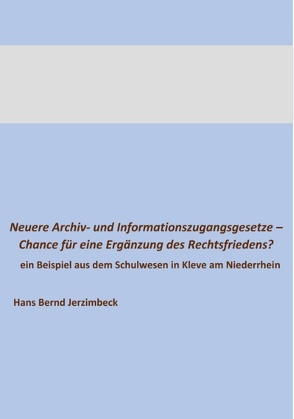 Neuere Archiv- und Informationszugangsgesetze – Chance für eine Ergänzung des Rechtsfriedens?

ein Beispiel aus dem Schulwesen in Kleve am Niederrhein

Hans Bernd Jerzimbeck